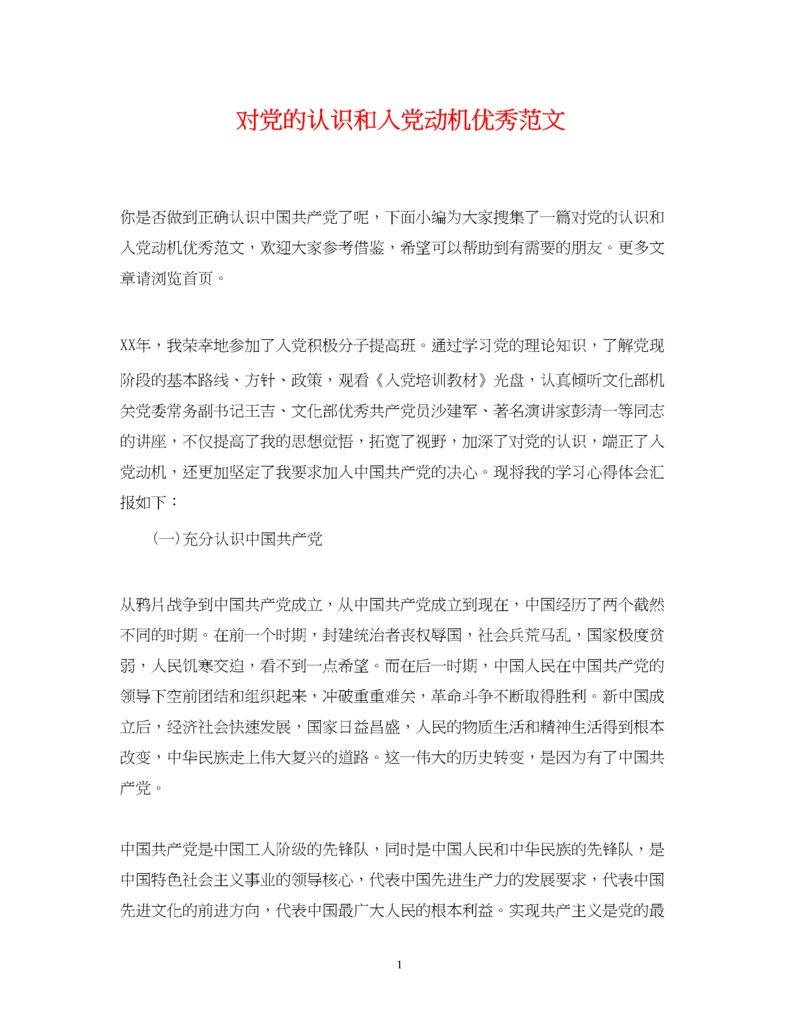 对党的认识和入党动机优秀范文

你是否做到正确认识中国共产党了呢，下面小编为大家搜集了一篇对党的认识和入党动机优秀范文，欢迎大家参考借鉴，希望可以帮助到有需要的朋友。更多文章请浏览首页。

XX年，我荣幸地参加了入党积极分子提高班。通过学习党的理论知识，了解党现阶段的基本路线、方针、政策，观看《入党培训教材》光盘，认真倾听文化部机关党委常务副书记王吉、文化部优秀共产党员沙建军、著名演讲家彭清一等同志的讲座，不仅提高了我的思想觉悟，拓宽了视野，加深了对党的认识，端正了入党动机，还更加坚定了我要求加入中国共产党的决心。现将我的学习心得体会汇报如下：

(一)充分认识中国共产党

从鸦片战争到中国共产党成立，从中国共产党成立到现在，中国经历了两个截然不同的时期。在前一个时期，封建统治者丧权辱国，社会兵荒马乱，国家极度贫弱，人民饥寒交迫，看不到一点希望。而在后一时期，中国人民在中国共产党的领导下空前团结和组织起来，冲破重重难关，革命斗争不断取得胜利。新中国成立后，经济社会快速发展，国家日益昌盛，人民的物质生活和精神生活得到根本改变，中华民族走上伟大复兴的道路。这一伟大的历史转变，是因为有了中国共产党。

中国共产党是中国工人阶级的先锋队，同时是中国人民和中华民族的先锋队，是中国特色社会主义事业的领导核心，代表中国先进生产力的发展要求，代表中国先进文化的前进方向，代表中国最广大人民的根本利益。实现共产主义是党的最

1